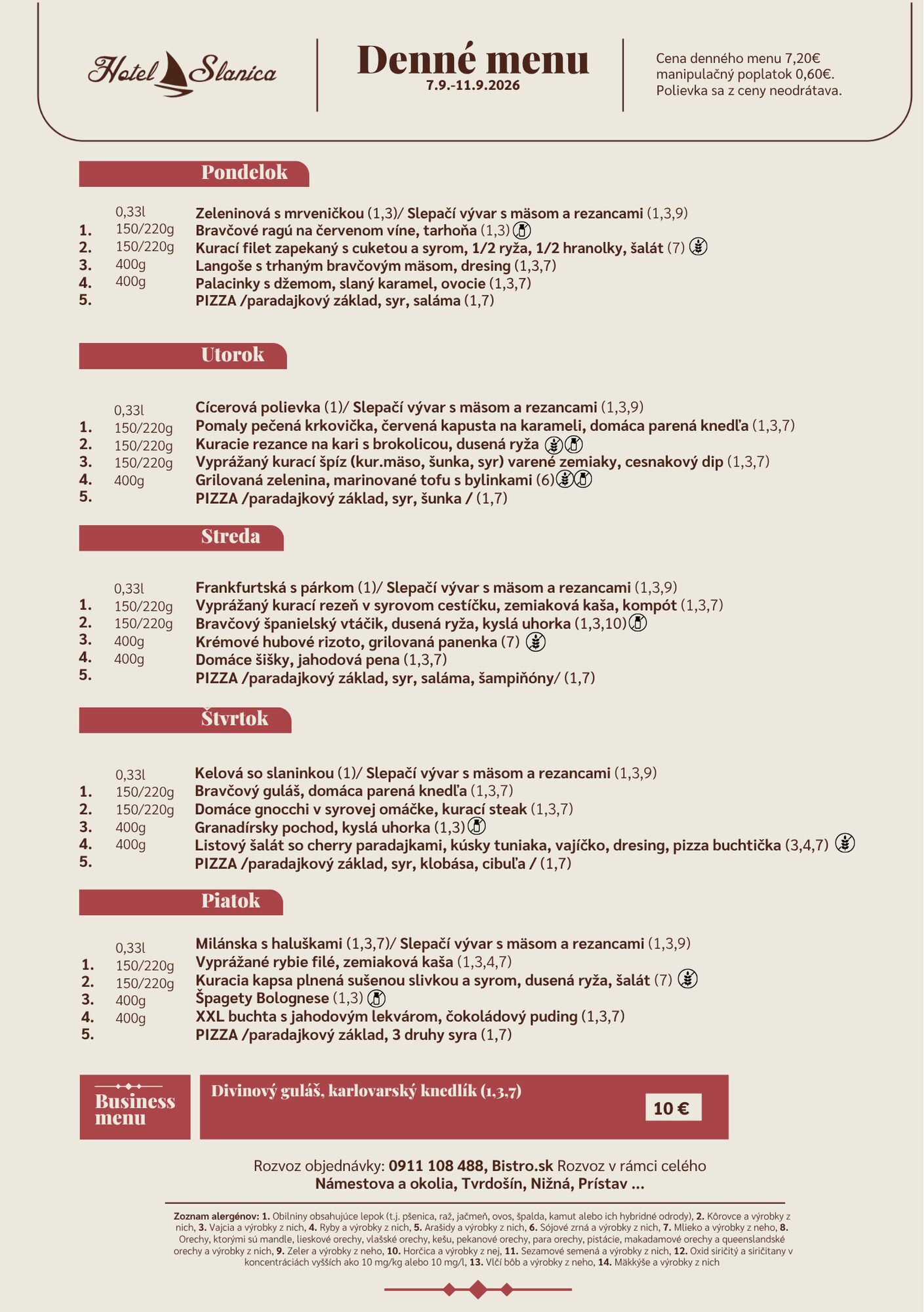 Hotel Slanica

Denné menu
7.9.-11.9.2026

Cena denného menu 7,20€
manipulačný poplatok 0,60€.
Polievka sa z ceny neodrátava.

Pondelok

0,33l Zeleninová s mrveničkou (1,3)/ Slepačí vývar s mäsom a rezancami (1,3,9)
1. 150/220g Bravčové ragú na červenom víne, tarhoňa (1,3)
2. 150/220g Kurací filet zapekaný s cuketou a syrom, 1/2 ryža, 1/2 hranolky, šalát (7)
3. 400g Langoše s trhaným bravčovým mäsom, dresing (1,3,7)
4. 400g Palacinky s džemom, slaný karamel, ovocie (1,3,7)
5. PIZZA /paradajkový základ, syr, saláma (1,7)

Utorok

0,33l Cícerová polievka (1)/ Slepačí vývar s mäsom a rezancami (1,3,9)
1. 150/220g Pomaly pečená krkovička, červená kapusta na karameli, domáca parená knedľa (1,3,7)
2. 150/220g Kuracie rezance na kari s brokolicou, dusená ryža
3. 150/220g Vyprážaný kurací špíz (kur.mäso, šunka, syr) varené zemiaky, cesnakový dip (1,3,7)
4. 400g Grilovaná zelenina, marinované tofu s bylinkami (6)
5. PIZZA /paradajkový základ, syr, šunka / (1,7)

Streda

0,33l Frankfurtská s párkom (1)/ Slepačí vývar s mäsom a rezancami (1,3,9)
1. 150/220g Vyprážaný kurací rezeň v syrovom cestíčku, zemiaková kaša, kompót (1,3,7)
2. 150/220g Bravčový španielský vtáčik, dusená ryža, kyslá uhorka (1,3,10)
3. 400g Krémové hubové rizoto, grilovaná panenka (7)
4. 400g Domáce šišky, jahodová pena (1,3,7)
5. PIZZA /paradajkový základ, syr, saláma, šampiňóny/ (1,7)

Štvrtok

0,33l Kelová so slaninkou (1)/ Slepačí vývar s mäsom a rezancami (1,3,9)
1. 150/220g Bravčový guláš, domáca parená knedľa (1,3,7)
2. 150/220g Domáce gnocchi v syrovej omáčke, kurací steak (1,3,7)
3. 400g Granadírsky pochod, kyslá uhorka (1,3)
4. 400g Listový šalát so cherry paradajkami, kúsky tuniaka, vajíčko, dresing, pizza buchtička (3,4,7)
5. PIZZA /paradajkový základ, syr, klobása, cibuľa / (1,7)

Piatok

0,33l Milánska s haluškami (1,3,7)/ Slepačí vývar s mäsom a rezancami (1,3,9)
1. 150/220g Vyprážané rybie filé, zemiaková kaša (1,3,4,7)
2. 150/220g Kuracia kapsa plnená sušenou slivkou a syrom, dusená ryža, šalát (7)
3. 400g Špagety Bolognese (1,3)
4. 400g XXL buchta s jahodovým lekvárom, čokoládový puding (1,3,7)
5. PIZZA /paradajkový základ, 3 druhy syra (1,7)

Business menu

Divinový guláš, karlovarský knedlík (1,3,7)
10 €

Rozvoz objednávky: 0911 108 488, Bistro.sk Rozvoz v rámci celého Námestova a okolia, Tvrdošín, Nižná, Prístav ...

Zoznam alergénov: 1. Obilniny obsahujúce lepok (t.j. pšenica, raž, jačmeň, ovos, špalda, kamut alebo ich hybridné odrody), 2. Kôrovce a výrobky z nich, 3. Vajcia a výrobky z nich, 4. Ryby a výrobky z nich, 5. Arašidy a výrobky z nich, 6. Sójové zrná a výrobky z nich, 7. Mlieko a výrobky z neho, 8. Orechy, ktorými sú mandle, lieskové orechy, vlašské orechy, kešu, pekanové orechy, para orechy, pistácie, makadamové orechy a queenslandské orechy a výrobky z nich, 9. Zeler a výrobky z neho, 10. Horčica a výrobky z nej, 11. Sezamové semená a výrobky z nich, 12. Oxid siričitý a siričitany v koncentráciách vyšších ako 10 mg/kg alebo 10 mg/l, 13. Vlčí bôb a výrobky z neho, 14. Mäkkýše a výrobky z nich